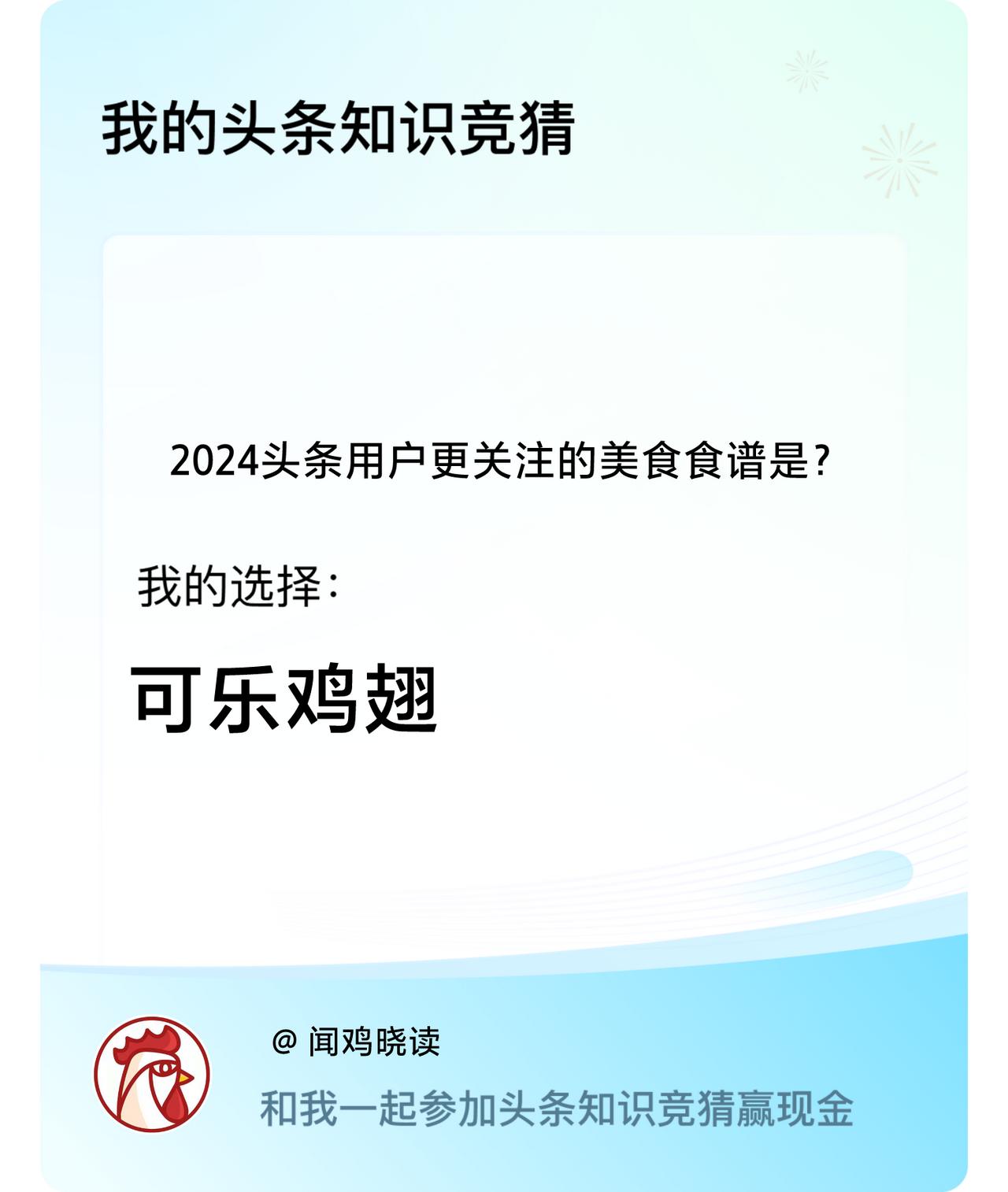 我的头条知识竞猜

2024头条用户更关注的美食食谱是？

我的选择：

可乐鸡翅

@ 闻鸡晓读

和我一起参加头条知识竞猜赢现金